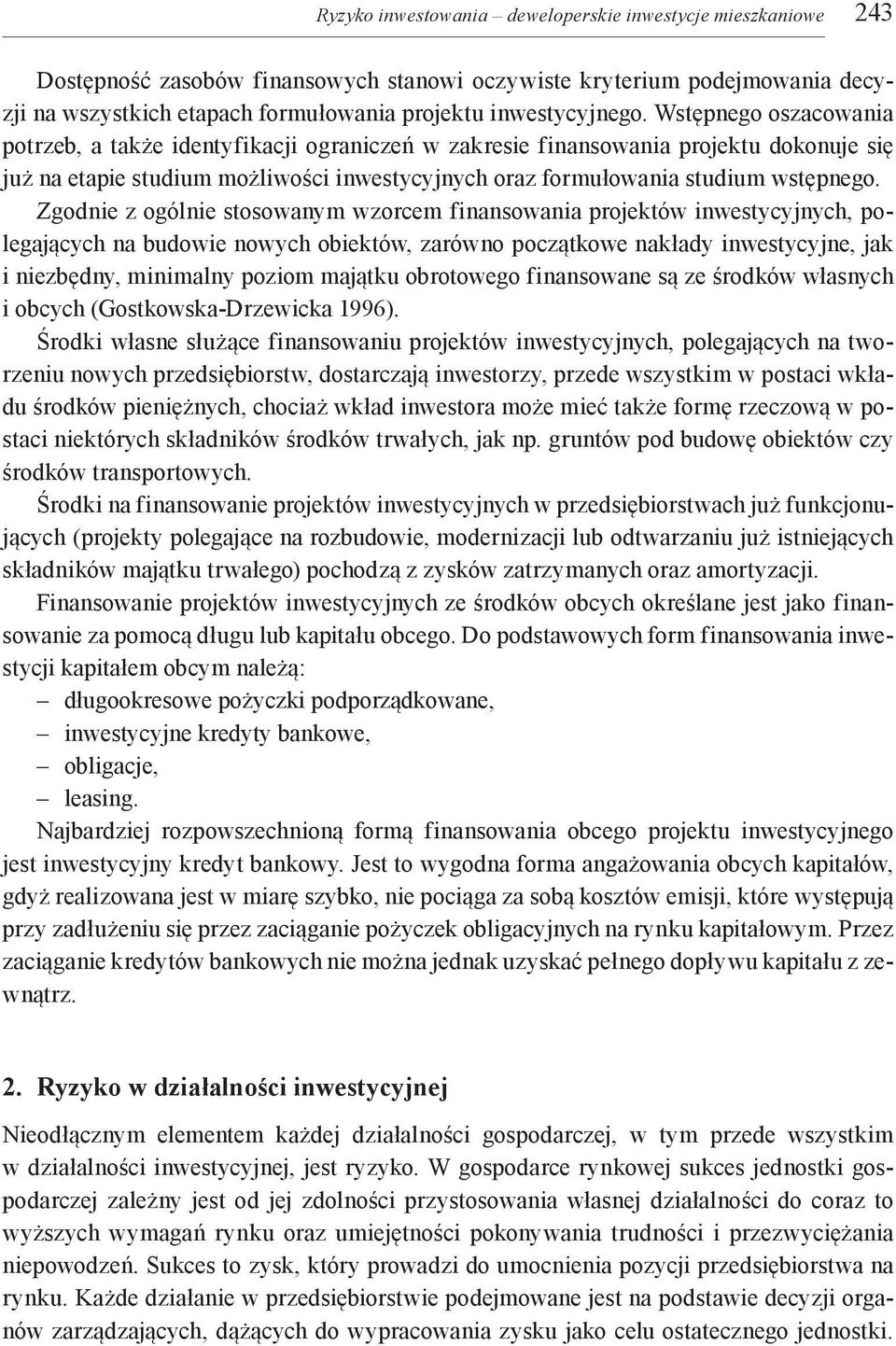 Ryzyko inwestowania – deweloperskie inwestycje mieszkaniowe 243

Dostępność zasobów finansowych stanowi oczywiste kryterium podejmowania decyzji na wszystkich etapach formułowania projektu inwestycyjnego. Wstępnego oszacowania potrzeb, a także identyfikacji ograniczeń w zakresie finansowania projektu dokonuje się już na etapie studium możliwości inwestycyjnych oraz formułowania studium wstępnego. Zgodnie z ogólnie stosowanym wzorcem finansowania projektów inwestycyjnych, polegających na budowie nowych obiektów, zarówno początkowe nakłady inwestycyjne, jak i niezbędny, minimalny poziom majątku obrotowego finansowane są ze środków własnych i obcych (Gostkowska-Drzewicka 1996).

Środki własne służące finansowaniu projektów inwestycyjnych, polegających na tworzeniu nowych przedsiębiorstw, dostarczają inwestorzy, przede wszystkim w postaci wkładu środków pieniężnych, chociaż wkład inwestora może mieć także formę rzeczową w postaci niektórych składników środków trwałych, jak np. gruntów pod budowę obiektów czy środków transportowych.

Środki na finansowanie projektów inwestycyjnych w przedsiębiorstwach już funkcjonujących (projekty polegające na rozbudowie, modernizacji lub odtwarzaniu już istniejących składników majątku trwałego) pochodzą z zysków zatrzymanych oraz amortyzacji.

Finansowanie projektów inwestycyjnych ze środków obcych określane jest jako finansowanie za pomocą długu lub kapitału obcego. Do podstawowych form finansowania inwestycji kapitałem obcym należą:
– długookresowe pożyczki podporządkowane,
– inwestycyjne kredyty bankowe,
– obligacje,
– leasing.

Najbardziej rozpowszechnioną formą finansowania obcego projektu inwestycyjnego jest inwestycyjny kredyt bankowy. Jest to wygodna forma angażowania obcych kapitałów, gdyż realizowana jest w miarę szybko, nie pociąga za sobą kosztów emisji, które występują przy zadłużeniu się przez zaciąganie pożyczek obligacyjnych na rynku kapitałowym. Przez zaciąganie kredytów bankowych nie można jednak uzyskać pełnego dopływu kapitału z zewnątrz.

2. Ryzyko w działalności inwestycyjnej

Nieodłącznym elementem każdej działalności gospodarczej, w tym przede wszystkim w działalności inwestycyjnej, jest ryzyko. W gospodarce rynkowej sukces jednostki gospodarczej zależny jest od jej zdolności przystosowania własnej działalności do coraz to wyższych wymagań rynku oraz umiejętności pokonywania trudności i przezwyciężania niepowodzeń. Sukces to zysk, który prowadzi do umocnienia pozycji przedsiębiorstwa na rynku. Każde działanie w przedsiębiorstwie podejmowane jest na podstawie decyzji organów zarządzających, dążących do wypracowania zysku jako celu ostatecznego jednostki.